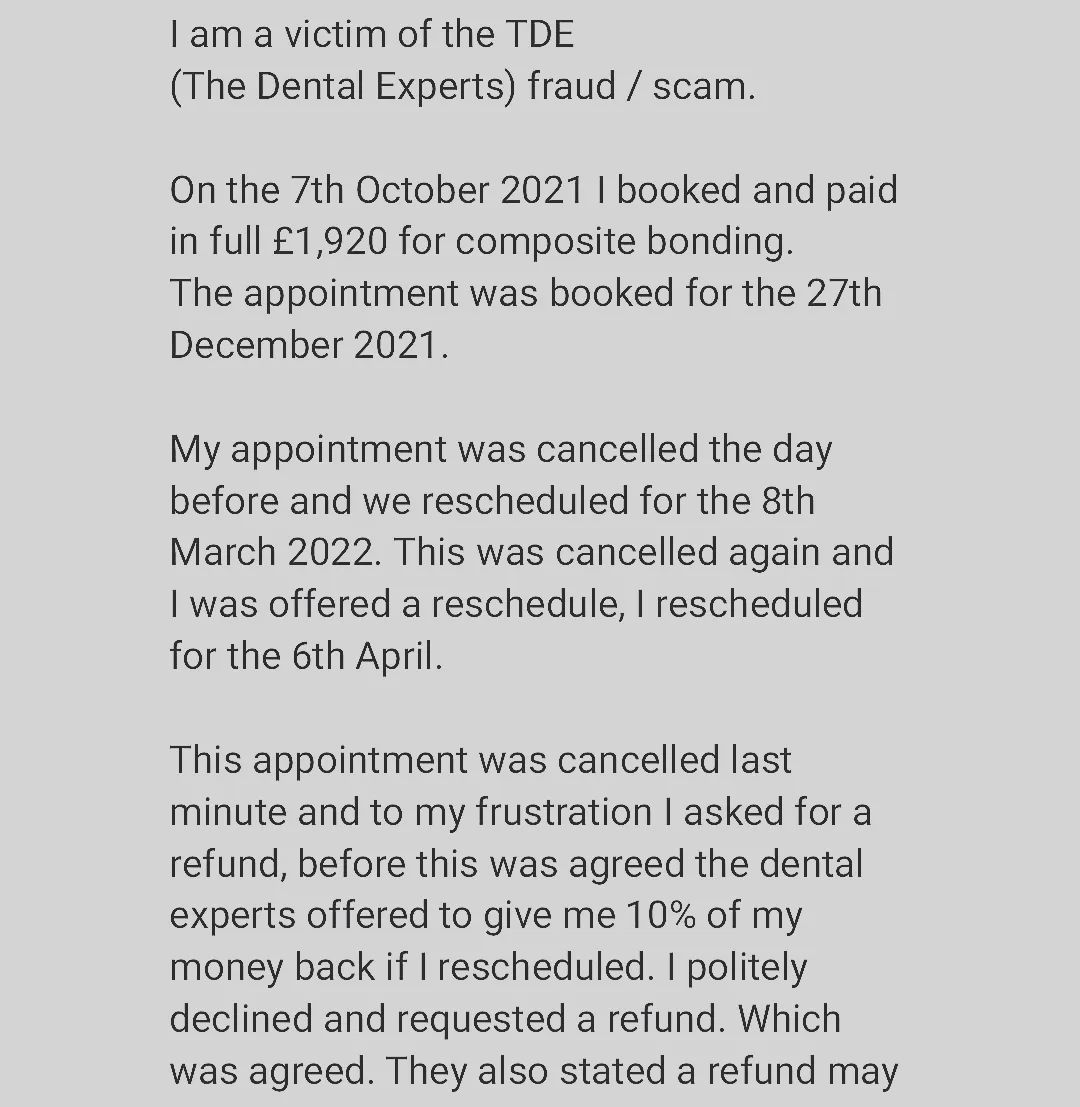 I am a victim of the TDE (The Dental Experts) fraud / scam.

On the 7th October 2021 I booked and paid in full £1,920 for composite bonding. The appointment was booked for the 27th December 2021.

My appointment was cancelled the day before and we rescheduled for the 8th March 2022. This was cancelled again and I was offered a reschedule, I rescheduled for the 6th April.

This appointment was cancelled last minute and to my frustration I asked for a refund, before this was agreed the dental experts offered to give me 10% of my money back if I rescheduled. I politely declined and requested a refund. Which was agreed. They also stated a refund may